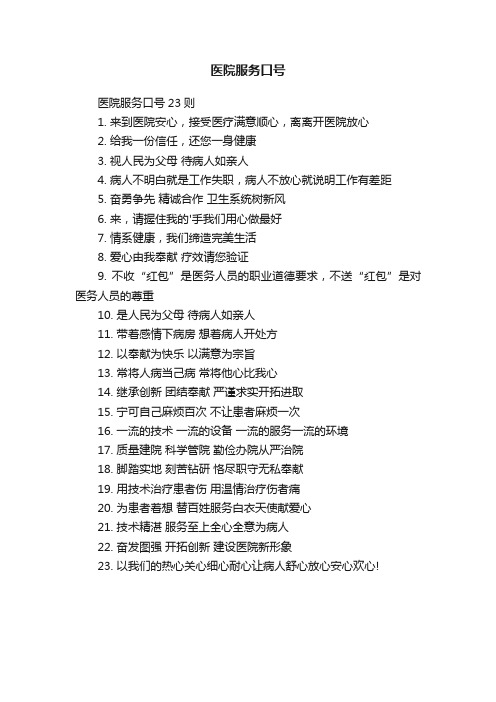 医院服务口号

医院服务口号 23 则

1. 来到医院安心，接受医疗满意顺心，离离开医院放心

2. 给我一份信任，还您一身健康

3. 视人民为父母 待病人如亲人

4. 病人不明白就是工作失职，病人不放心就说明工作有差距

5. 奋勇争先 精诚合作 卫生系统树新风

6. 来，请握住我的'手我们用心做最好

7. 情系健康，我们缔造完美生活

8. 爱心由我奉献 疗效请您验证

9. 不收“红包”是医务人员的职业道德要求，不送“红包”是对医务人员的尊重

10. 是人民为父母 待病人如亲人

11. 带着感情下病房 想着病人开处方

12. 以奉献为快乐 以满意为宗旨

13. 常将人病当己病 常将他心比我心

14. 继承创新 团结奉献 严谨求实开拓进取

15. 宁可自己麻烦百次 不让患者麻烦一次

16. 一流的技术 一流的设备 一流的服务一流的环境

17. 质量建院 科学管院 勤俭办院从严治院

18. 脚踏实地 刻苦钻研 恪尽职守无私奉献

19. 用技术治疗患者伤 用温情治疗伤者痛

20. 为患者着想 替百姓服务白衣天使献爱心

21. 技术精湛 服务至上全心全意为病人

22. 奋发图强 开拓创新 建设医院新形象

23. 以我们的热心关心细心耐心让病人舒心放心安心欢心!